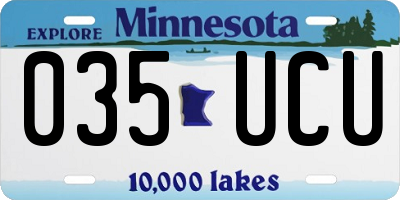 EXPLORE Minnesota

035 UCU

10,000 lakes